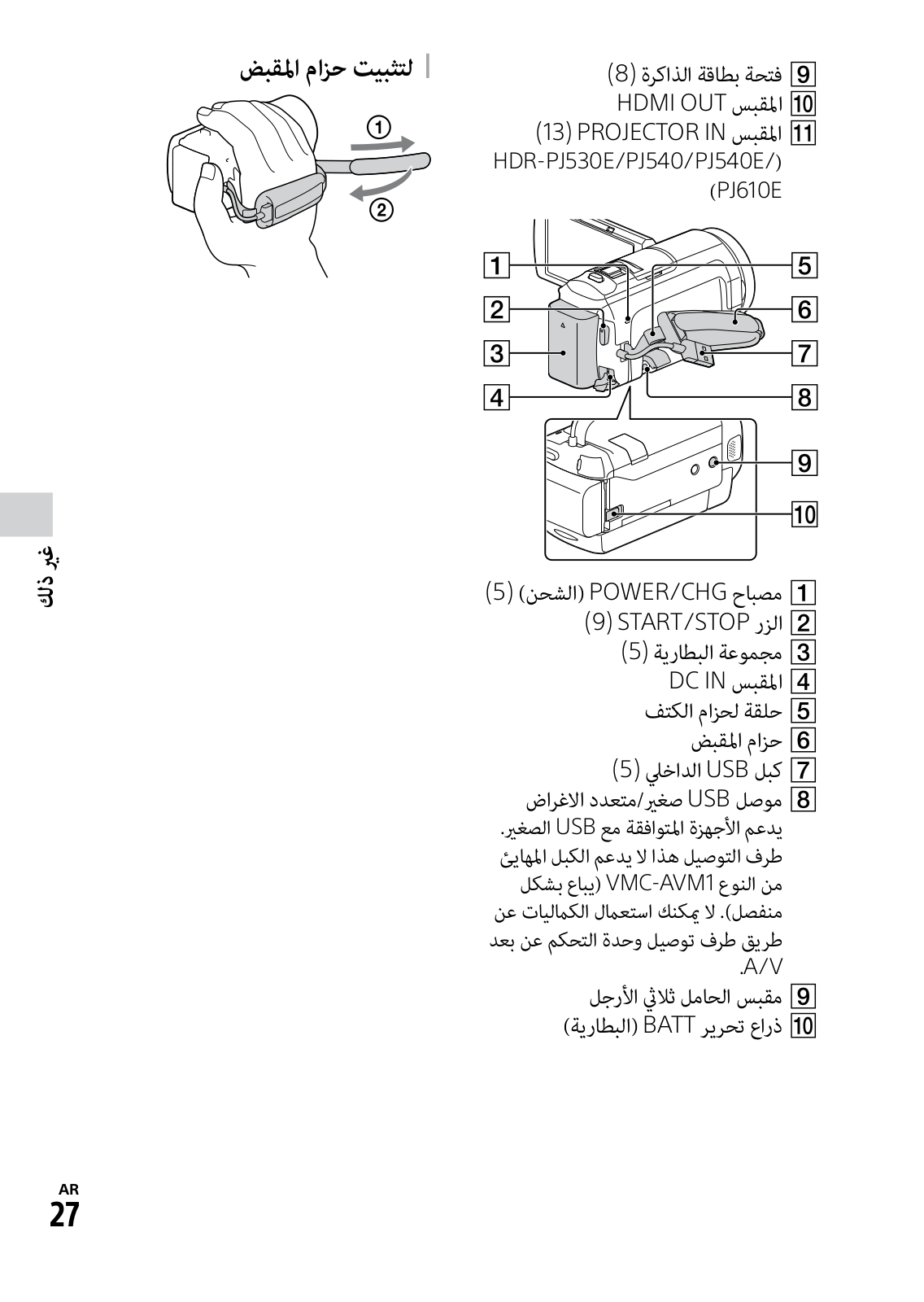 9 فتحة بطاقة الذاكرة (8)
10 المقبس HDMI OUT
11 المقبس PROJECTOR IN (13) (HDR-PJ530E/PJ540/PJ540E/PJ610E)

1
2
3
4
5
6
7
8
9
10

1 مصباح POWER/CHG (الشحن) (5)
2 الزر START/STOP (9)
3 مجموعة البطارية (5)
4 المقبس DC IN
5 حلقة لحزام الكتف
6 حزام المقبض
7 كبل USB الداخلي (5)
8 موصل USB صغير/متعدد الاغراض
يدعم الأجهزة المتوافقة مع USB الصغير. طرف التوصيل هذا لا يدعم الكبل المهايئ من النوع VMC-AVM1 (يباع بشكل منفصل). لا يمكنك استعمال الكماليات عن طريق طرف توصيل وحدة التحكم عن بعد A/V.
9 مقبس الحامل ثلاثي الأرجل
10 ذراع تحرير BATT (البطارية)

لتثبيت حزام المقبض

①
②

غير ذلك

AR
27